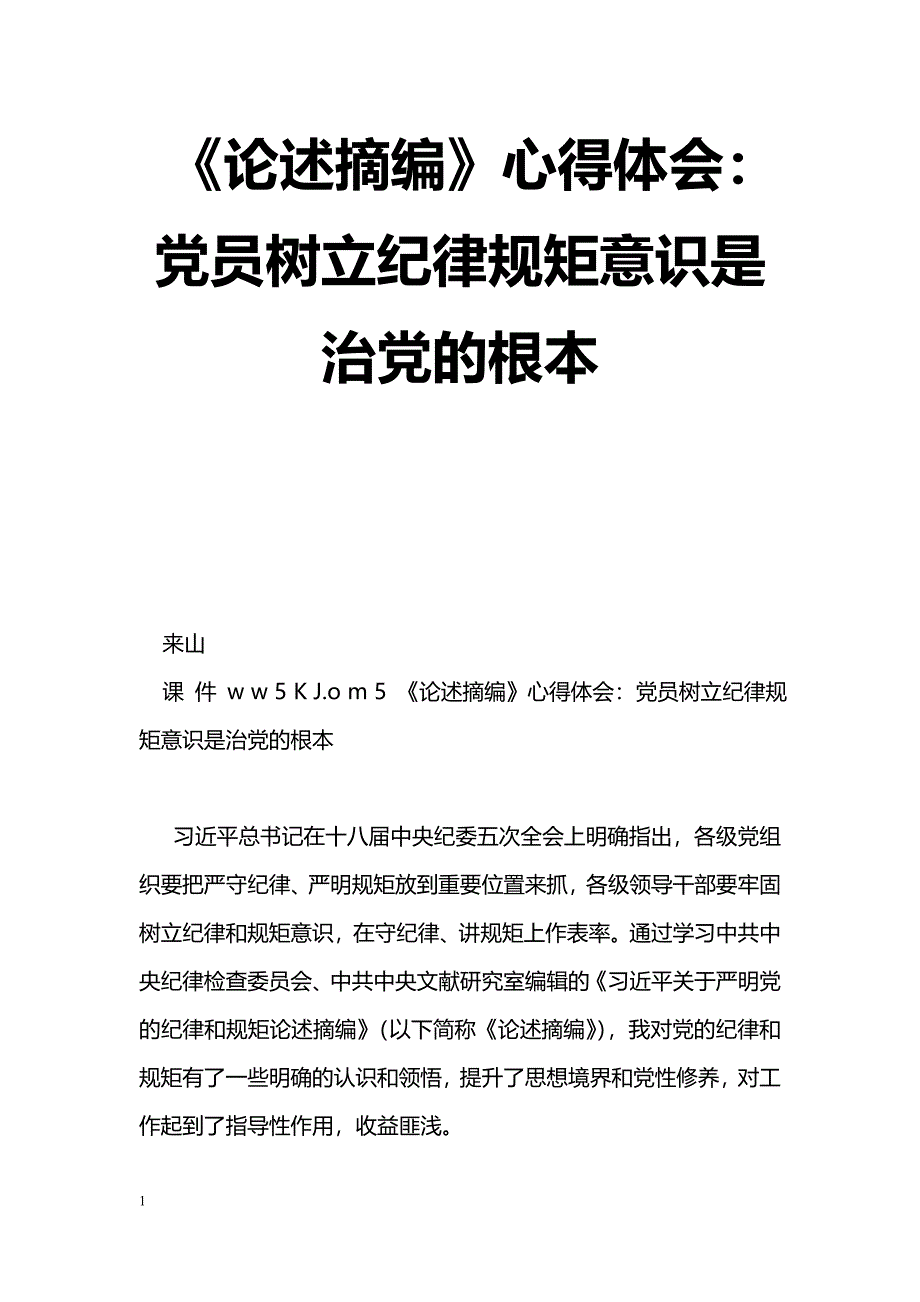 《论述摘编》心得体会：党员树立纪律规矩意识是治党的根本

来山

课 件 w w 5 K J.o m 5 《论述摘编》心得体会：党员树立纪律规矩意识是治党的根本

习近平总书记在十八届中央纪委五次全会上明确指出，各级党组织要把严守纪律、严明规矩放到重要位置来抓，各级领导干部要牢固树立纪律和规矩意识，在守纪律、讲规矩上作表率。通过学习中共中央纪律检查委员会、中共中央文献研究室编辑的《习近平关于严明党的纪律和规矩论述摘编》(以下简称《论述摘编》)，我对党的纪律和规矩有了一些明确的认识和领悟，提升了思想境界和党性修养，对工作起到了指导性作用，收益匪浅。

1